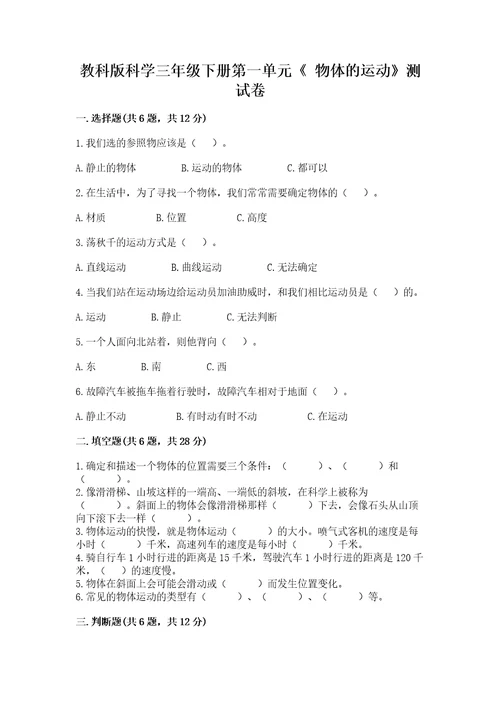 教科版科学三年级下册第一单元《 物体的运动》测试卷

一.选择题(共6题，共12分)

1.我们选的参照物应该是（ ）。

A.静止的物体　B.运动的物体　C.都可以

2.在生活中，为了寻找一个物体，我们常常需要确定物体的（ ）。

A.材质　B.位置　C.高度

3.荡秋千的运动方式是（ ）。

A.直线运动　B.曲线运动　C.无法确定

4.当我们站在运动场边给运动员加油助威时，和我们相比运动员是（ ）的。

A.运动　B.静止　C.无法判断

5.一个人面向北站着，则他背向（ ）。

A.东　B.南　C.西

6.故障汽车被拖车拖着行驶时，故障汽车相对于地面（ ）。

A.静止不动　B.有时动有时不动　C.在运动

二.填空题(共6题，共28分)

1.确定和描述一个物体的位置需要三个条件：（ ）、（ ）和（ ）。
2.像滑滑梯、山坡这样的一端高、一端低的斜坡，在科学上被称为（ ）。斜面上的物体会像滑滑梯那样（ ）下去，会像石头从山顶向下滚下去一样（ ）。
3.物体运动的快慢，就是物体运动（ ）的大小。喷气式客机的速度是每小时（ ）千米，高速列车的速度是每小时（ ）千米。
4.骑自行车1小时行进的距离是15千米，驾驶汽车1小时行进的距离是120千米，（ ）的速度慢。
5.物体在斜面上会可能会滑动或（ ）而发生位置变化。
6.常见的物体运动的类型有（ ）、（ ）、（ ）等。

三.判断题(共6题，共12分)